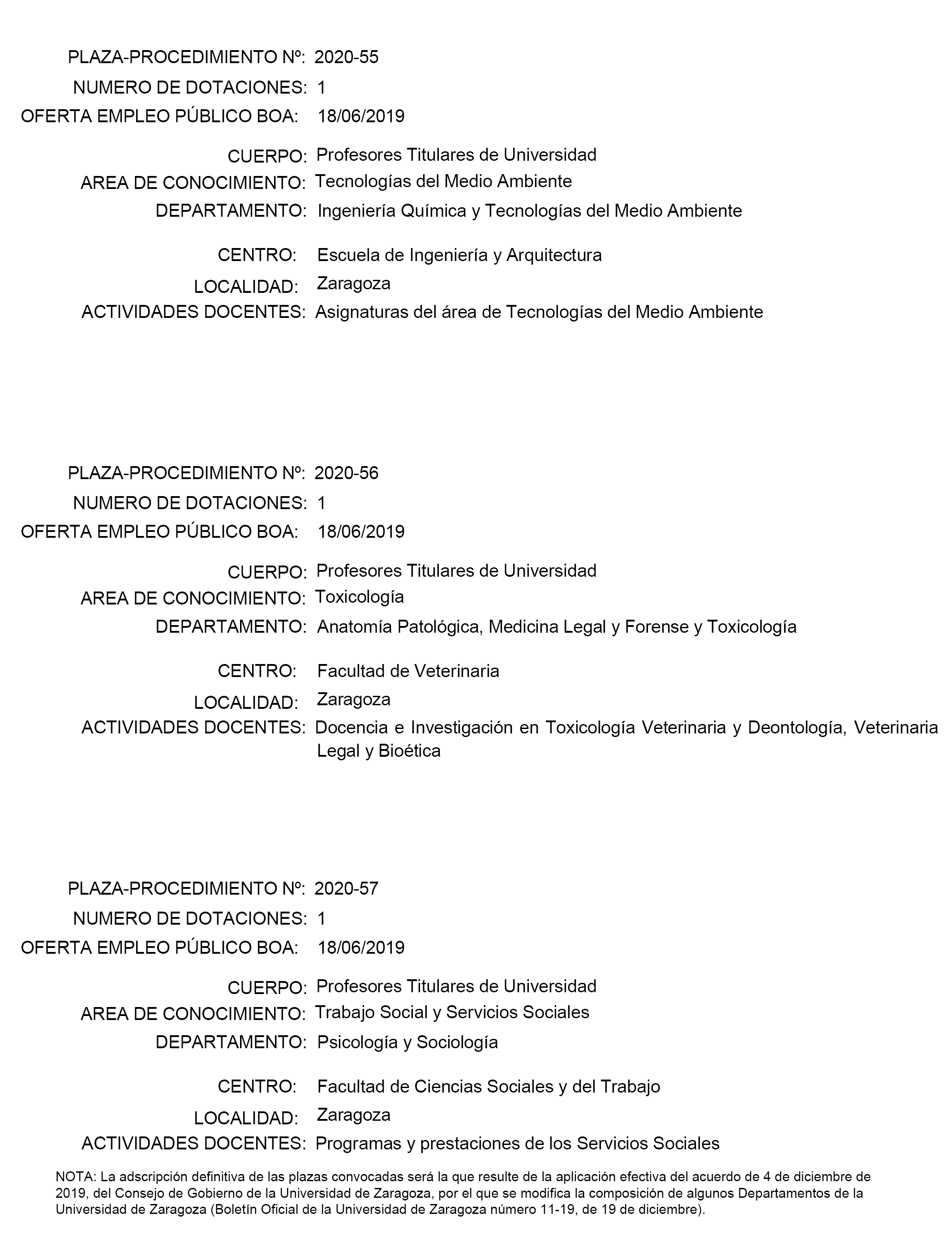 PLAZA-PROCEDIMIENTO Nº: 2020-55
NUMERO DE DOTACIONES: 1
OFERTA EMPLEO PÚBLICO BOA: 18/06/2019

CUERPO: Profesores Titulares de Universidad
AREA DE CONOCIMIENTO: Tecnologías del Medio Ambiente
DEPARTAMENTO: Ingeniería Química y Tecnologías del Medio Ambiente

CENTRO: Escuela de Ingeniería y Arquitectura
LOCALIDAD: Zaragoza
ACTIVIDADES DOCENTES: Asignaturas del área de Tecnologías del Medio Ambiente

PLAZA-PROCEDIMIENTO Nº: 2020-56
NUMERO DE DOTACIONES: 1
OFERTA EMPLEO PÚBLICO BOA: 18/06/2019

CUERPO: Profesores Titulares de Universidad
AREA DE CONOCIMIENTO: Toxicología
DEPARTAMENTO: Anatomía Patológica, Medicina Legal y Forense y Toxicología

CENTRO: Facultad de Veterinaria
LOCALIDAD: Zaragoza
ACTIVIDADES DOCENTES: Docencia e Investigación en Toxicología Veterinaria y Deontología, Veterinaria Legal y Bioética

PLAZA-PROCEDIMIENTO Nº: 2020-57
NUMERO DE DOTACIONES: 1
OFERTA EMPLEO PÚBLICO BOA: 18/06/2019

CUERPO: Profesores Titulares de Universidad
AREA DE CONOCIMIENTO: Trabajo Social y Servicios Sociales
DEPARTAMENTO: Psicología y Sociología

CENTRO: Facultad de Ciencias Sociales y del Trabajo
LOCALIDAD: Zaragoza
ACTIVIDADES DOCENTES: Programas y prestaciones de los Servicios Sociales

NOTA: La adscripción definitiva de las plazas convocadas será la que resulte de la aplicación efectiva del acuerdo de 4 de diciembre de 2019, del Consejo de Gobierno de la Universidad de Zaragoza, por el que se modifica la composición de algunos Departamentos de la Universidad de Zaragoza (Boletín Oficial de la Universidad de Zaragoza número 11-19, de 19 de diciembre).